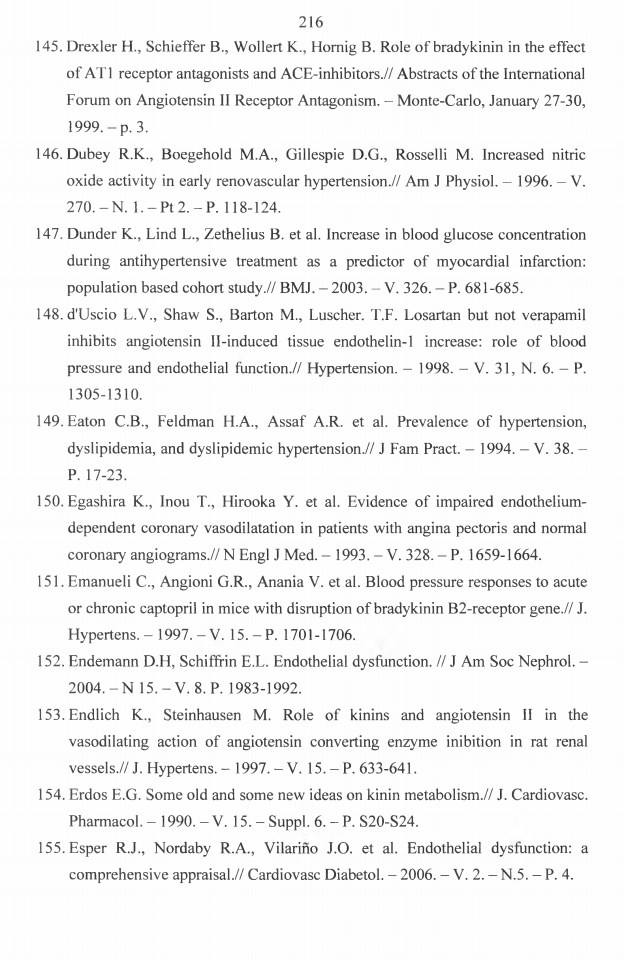 216

145. Drexler H., Schieffer B., Wollert K., Hornig B. Role of bradykinin in the effect of AT1 receptor antagonists and ACE-inhibitors.// Abstracts of the International Forum on Angiotensin II Receptor Antagonism. – Monte-Carlo, January 27-30, 1999. – p. 3.

146. Dubey R.K., Boegehold M.A., Gillespie D.G., Rosselli M. Increased nitric oxide activity in early renovascular hypertension.// Am J Physiol. – 1996. – V. 270. – N. 1. – Pt 2. – P. 118-124.

147. Dunder K., Lind L., Zethelius B. et al. Increase in blood glucose concentration during antihypertensive treatment as a predictor of myocardial infarction: population based cohort study.// BMJ. – 2003. – V. 326. – P. 681-685.

148. d'Uscio L.V., Shaw S., Barton M., Luscher. T.F. Losartan but not verapamil inhibits angiotensin II-induced tissue endothelin-1 increase: role of blood pressure and endothelial function.// Hypertension. – 1998. – V. 31, N. 6. – P. 1305-1310.

149. Eaton C.B., Feldman H.A., Assaf A.R. et al. Prevalence of hypertension, dyslipidemia, and dyslipidemic hypertension.// J Fam Pract. – 1994. – V. 38. – P. 17-23.

150. Egashira K., Inou T., Hirooka Y. et al. Evidence of impaired endothelium-dependent coronary vasodilatation in patients with angina pectoris and normal coronary angiograms.// N Engl J Med. – 1993. – V. 328. – P. 1659-1664.

151. Emanueli C., Angioni G.R., Anania V. et al. Blood pressure responses to acute or chronic captopril in mice with disruption of bradykinin B2-receptor gene.// J. Hypertens. – 1997. – V. 15. – P. 1701-1706.

152. Endemann D.H, Schiffrin E.L. Endothelial dysfunction. // J Am Soc Nephrol. – 2004. – N 15. – V. 8. P. 1983-1992.

153. Endlich K., Steinhausen M. Role of kinins and angiotensin II in the vasodilating action of angiotensin converting enzyme inibition in rat renal vessels.// J. Hypertens. – 1997. – V. 15. – P. 633-641.

154. Erdos E.G. Some old and some new ideas on kinin metabolism.// J. Cardiovasc. Pharmacol. – 1990. – V. 15. – Suppl. 6. – P. S20-S24.

155. Esper R.J., Nordaby R.A., Vilariño J.O. et al. Endothelial dysfunction: a comprehensive appraisal.// Cardiovasc Diabetol. – 2006. – V. 2. – N.5. – P. 4.